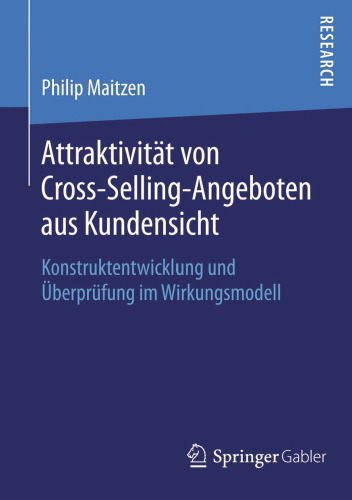 RESEARCH

Philip Maitzen

Attraktivität von Cross-Selling-Angeboten aus Kundensicht

Konstruktentwicklung und Überprüfung im Wirkungsmodell

Springer Gabler